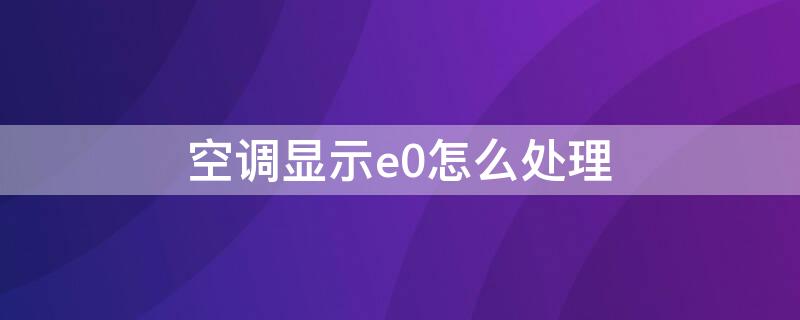 空调显示e0怎么处理